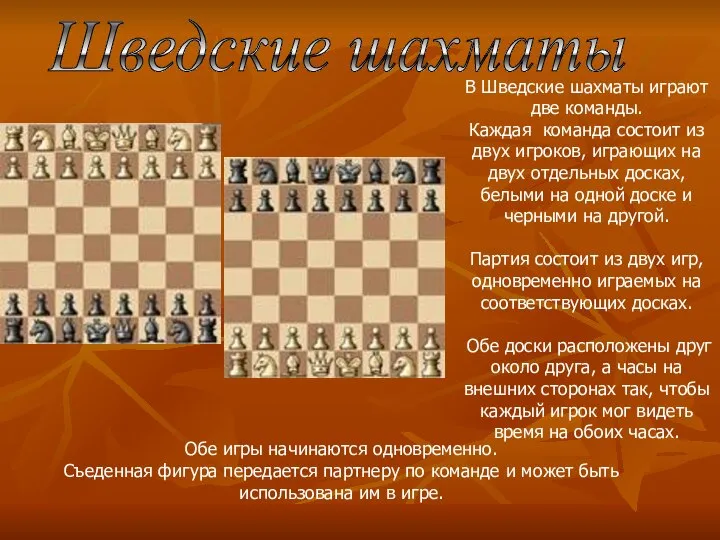 Шведские шахматы

В Шведские шахматы играют две команды.
Каждая команда состоит из двух игроков, играющих на двух отдельных досках, белыми на одной доске и черными на другой.

Партия состоит из двух игр, одновременно играемых на соответствующих досках.

Обе доски расположены друг около друга, а часы на внешних сторонах так, чтобы каждый игрок мог видеть время на обоих часах.

Обе игры начинаются одновременно.
Съеденная фигура передается партнеру по команде и может быть использована им в игре.